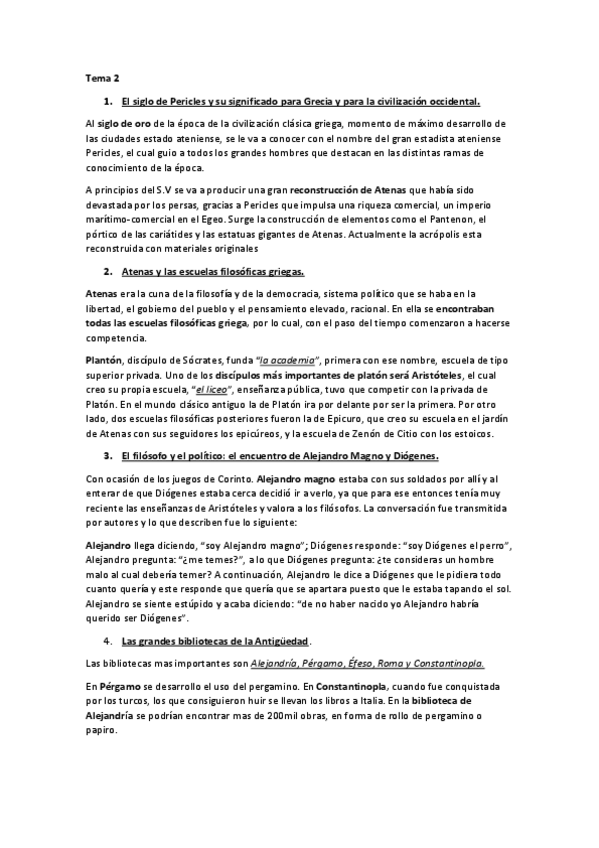 Tema 2

1. El siglo de Pericles y su significado para Grecia y para la civilización occidental.

Al siglo de oro de la época de la civilización clásica griega, momento de máximo desarrollo de las ciudades estado ateniense, se le va a conocer con el nombre del gran estadista ateniense Pericles, el cual guio a todos los grandes hombres que destacan en las distintas ramas de conocimiento de la época.

A principios del S.V se va a producir una gran reconstrucción de Atenas que había sido devastada por los persas, gracias a Pericles que impulsa una riqueza comercial, un imperio marítimo-comercial en el Egeo. Surge la construcción de elementos como el Pantenon, el pórtico de las cariátides y las estatuas gigantes de Atenas. Actualmente la acrópolis esta reconstruida con materiales originales

2. Atenas y las escuelas filosóficas griegas.

Atenas era la cuna de la filosofía y de la democracia, sistema político que se haba en la libertad, el gobierno del pueblo y el pensamiento elevado, racional. En ella se encontraban todas las escuelas filosóficas griega, por lo cual, con el paso del tiempo comenzaron a hacerse competencia.

Plantón, discípulo de Sócrates, funda "la academia", primera con ese nombre, escuela de tipo superior privada. Uno de los discípulos más importantes de platón será Aristóteles, el cual creo su propia escuela, "el liceo", enseñanza pública, tuvo que competir con la privada de Platón. En el mundo clásico antiguo la de Platón ira por delante por ser la primera. Por otro lado, dos escuelas filosóficas posteriores fueron la de Epicuro, que creo su escuela en el jardín de Atenas con sus seguidores los epicúreos, y la escuela de Zenón de Citio con los estoicos.

3. El filósofo y el político: el encuentro de Alejandro Magno y Diógenes.

Con ocasión de los juegos de Corinto. Alejandro magno estaba con sus soldados por allí y al enterar de que Diógenes estaba cerca decidió ir a verlo, ya que para ese entonces tenía muy reciente las enseñanzas de Aristóteles y valora a los filósofos. La conversación fue transmitida por autores y lo que describen fue lo siguiente:

Alejandro llega diciendo, "soy Alejandro magno"; Diógenes responde: "soy Diógenes el perro", Alejandro pregunta: "¿me temes?", a lo que Diógenes pregunta: ¿te consideras un hombre malo al cual debería temer? A continuación, Alejandro le dice a Diógenes que le pidiera todo cuanto quería y este responde que quería que se apartara puesto que le estaba tapando el sol. Alejandro se siente estúpido y acaba diciendo: "de no haber nacido yo Alejandro habría querido ser Diógenes".

4. Las grandes bibliotecas de la Antigüedad.

Las bibliotecas mas importantes son Alejandría, Pérgamo, Éfeso, Roma y Constantinopla.

En Pérgamo se desarrollo el uso del pergamino. En Constantinopla, cuando fue conquistada por los turcos, los que consiguieron huir se llevan los libros a Italia. En la biblioteca de Alejandría se podrían encontrar mas de 200mil obras, en forma de rollo de pergamino o papiro.